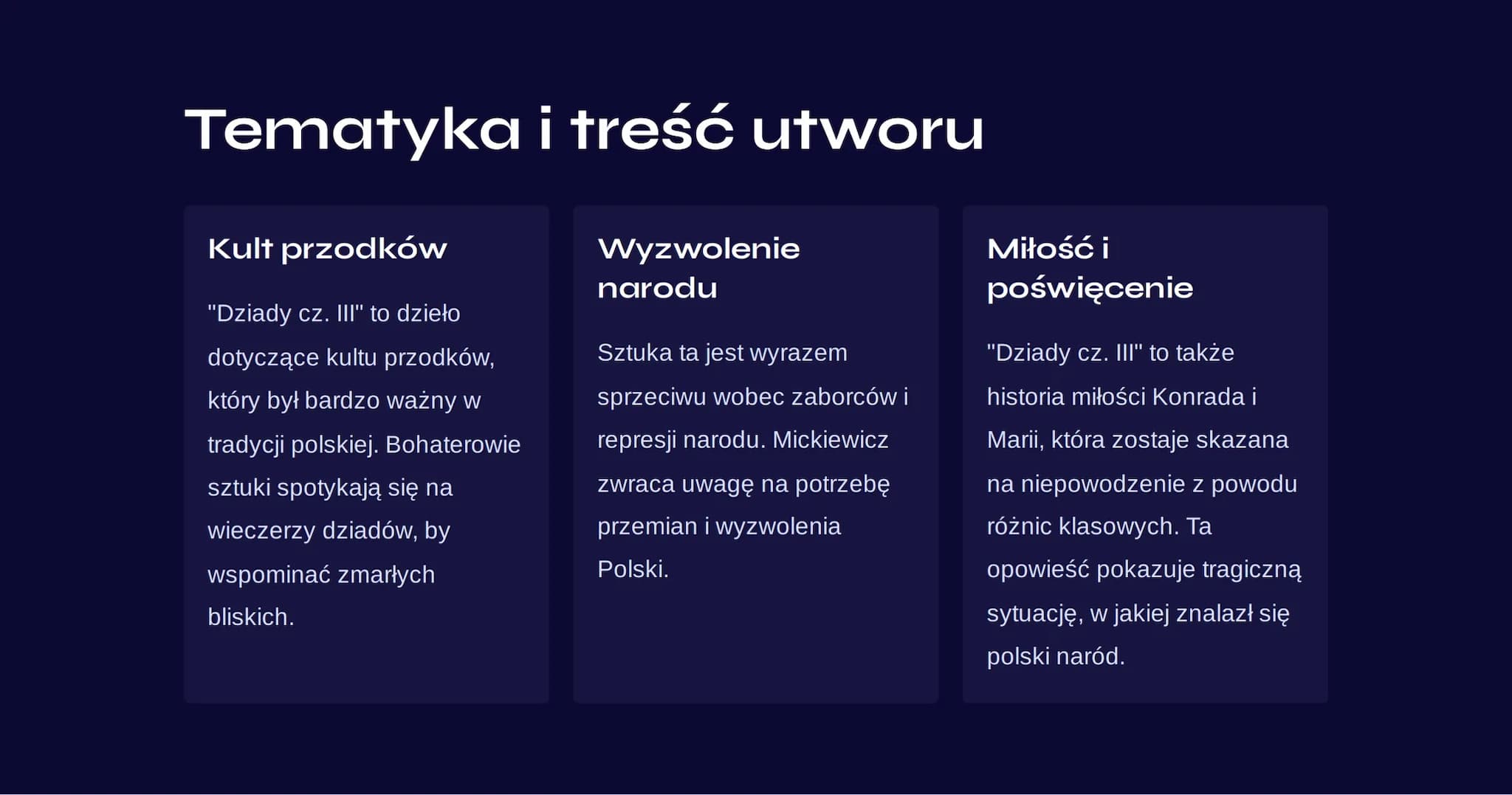 Tematyka i treść utworu

Kult przodków

"Dziady cz. III" to dzieło dotyczące kultu przodków, który był bardzo ważny w tradycji polskiej. Bohaterowie sztuki spotykają się na wieczerzy dziadów, by wspominać zmarłych bliskich.

Wyzwolenie narodu

Sztuka ta jest wyrazem sprzeciwu wobec zaborców i represji narodu. Mickiewicz zwraca uwagę na potrzebę przemian i wyzwolenia Polski.

Miłość i poświęcenie

"Dziady cz. III" to także historia miłości Konrada i Marii, która zostaje skazana na niepowodzenie z powodu różnic klasowych. Ta opowieść pokazuje tragiczną sytuację, w jakiej znalazł się polski naród.